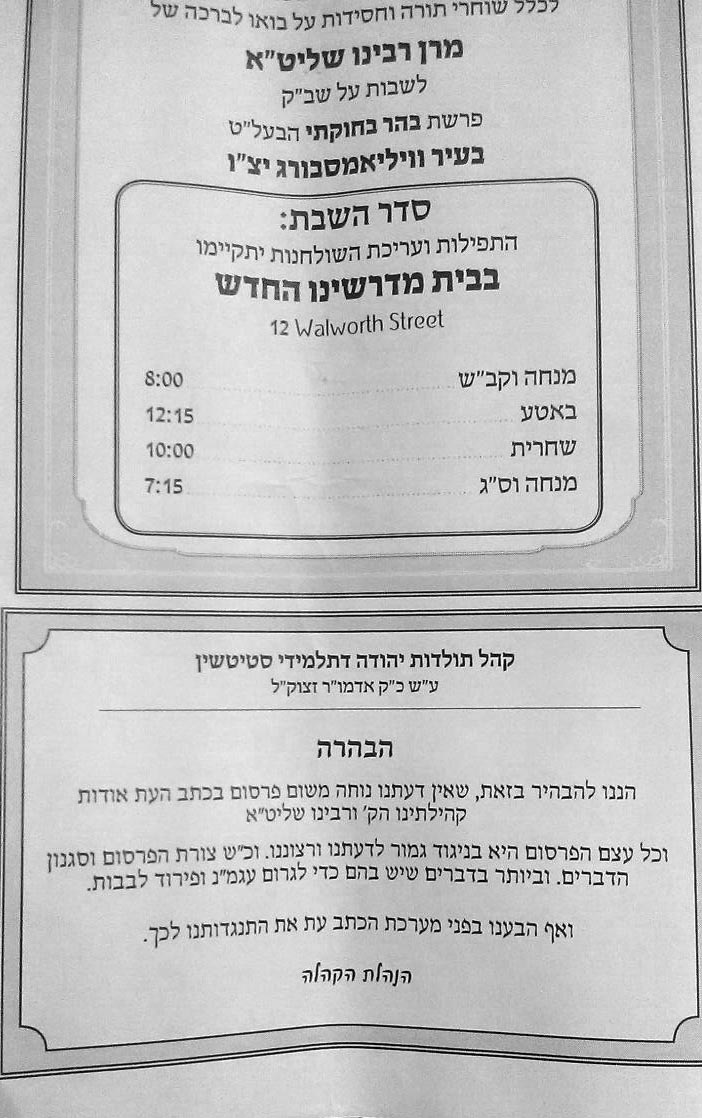 לכלל שוחרי תורה וחסידות על בואו לברכה של

מרן רבינו שליט"א

לשבות על שב"ק

פרשת בהר בחוקתי הבעל"ט

בעיר וויליאמסבורג יצ"ו

סדר השבת:

התפילות ועריכת השולחנות יתקיימו

בבית מדרשינו החדש

12 Walworth Street

| | |
|---|---|
| מנחה וקב"ש | 8:00 |
| באטע | 12:15 |
| שחרית | 10:00 |
| מנחה וס"ג | 7:15 |

קהל תולדות יהודה דתלמידי סטיטשין

ע"ש כ"ק אדמו"ר זצוק"ל

הבהרה

הננו להבהיר בזאת, שאין דעתנו נוחה משום פרסום בכתב העת אודות קהילתינו הק' ורבינו שליט"א

וכל עצם הפרסום היא בניגוד גמור לדעתנו ורצוננו. וכ"ש צורת הפרסום וסגנון הדברים. וביותר בדברים שיש בהם כדי לגרום עגמ"נ ופירוד לבבות.

ואף הבענו בפני מערכת הכתב עת את התנגדותנו לכך.

הנהלת הקהלה